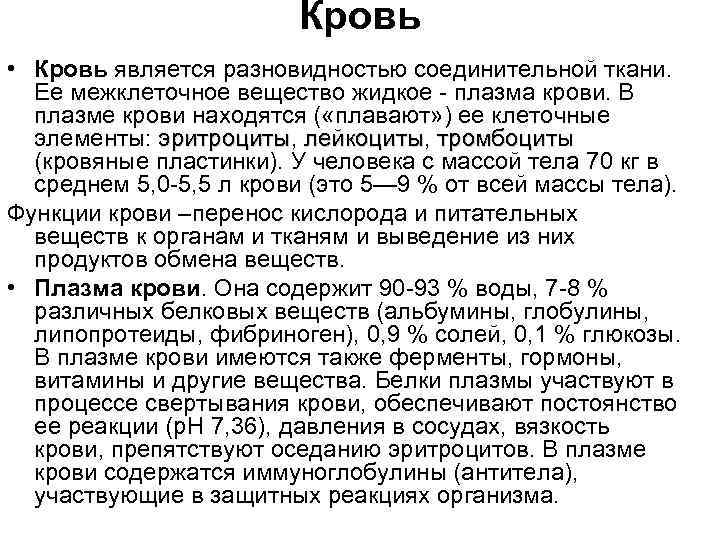 Кровь

• Кровь является разновидностью соединительной ткани. Ее межклеточное вещество жидкое - плазма крови. В плазме крови находятся («плавают») ее клеточные элементы: эритроциты, лейкоциты, тромбоциты (кровяные пластинки). У человека с массой тела 70 кг в среднем 5,0-5,5 л крови (это 5—9 % от всей массы тела).

Функции крови –перенос кислорода и питательных веществ к органам и тканям и выведение из них продуктов обмена веществ.

• Плазма крови. Она содержит 90-93 % воды, 7-8 % различных белковых веществ (альбумины, глобулины, липопротеиды, фибриноген), 0,9 % солей, 0,1 % глюкозы. В плазме крови имеются также ферменты, гормоны, витамины и другие вещества. Белки плазмы участвуют в процессе свертывания крови, обеспечивают постоянство ее реакции (pH 7,36), давления в сосудах, вязкость крови, препятствуют оседанию эритроцитов. В плазме крови содержатся иммуноглобулины (антитела), участвующие в защитных реакциях организма.